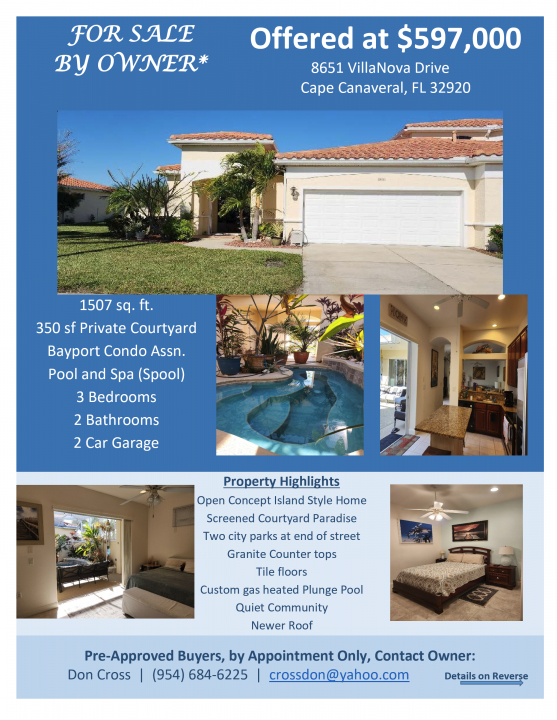 FOR SALE
BY OWNER*

Offered at $597,000

8651 VillaNova Drive
Cape Canaveral, FL 32920

1507 sq. ft.
350 sf Private Courtyard
Bayport Condo Assn.
Pool and Spa (Spool)
3 Bedrooms
2 Bathrooms
2 Car Garage

Property Highlights
Open Concept Island Style Home
Screened Courtyard Paradise
Two city parks at end of street
Granite Counter tops
Tile floors
Custom gas heated Plunge Pool
Quiet Community
Newer Roof

Pre-Approved Buyers, by Appointment Only, Contact Owner:
Don Cross | (954) 684-6225 | crossdon@yahoo.com

Details on Reverse